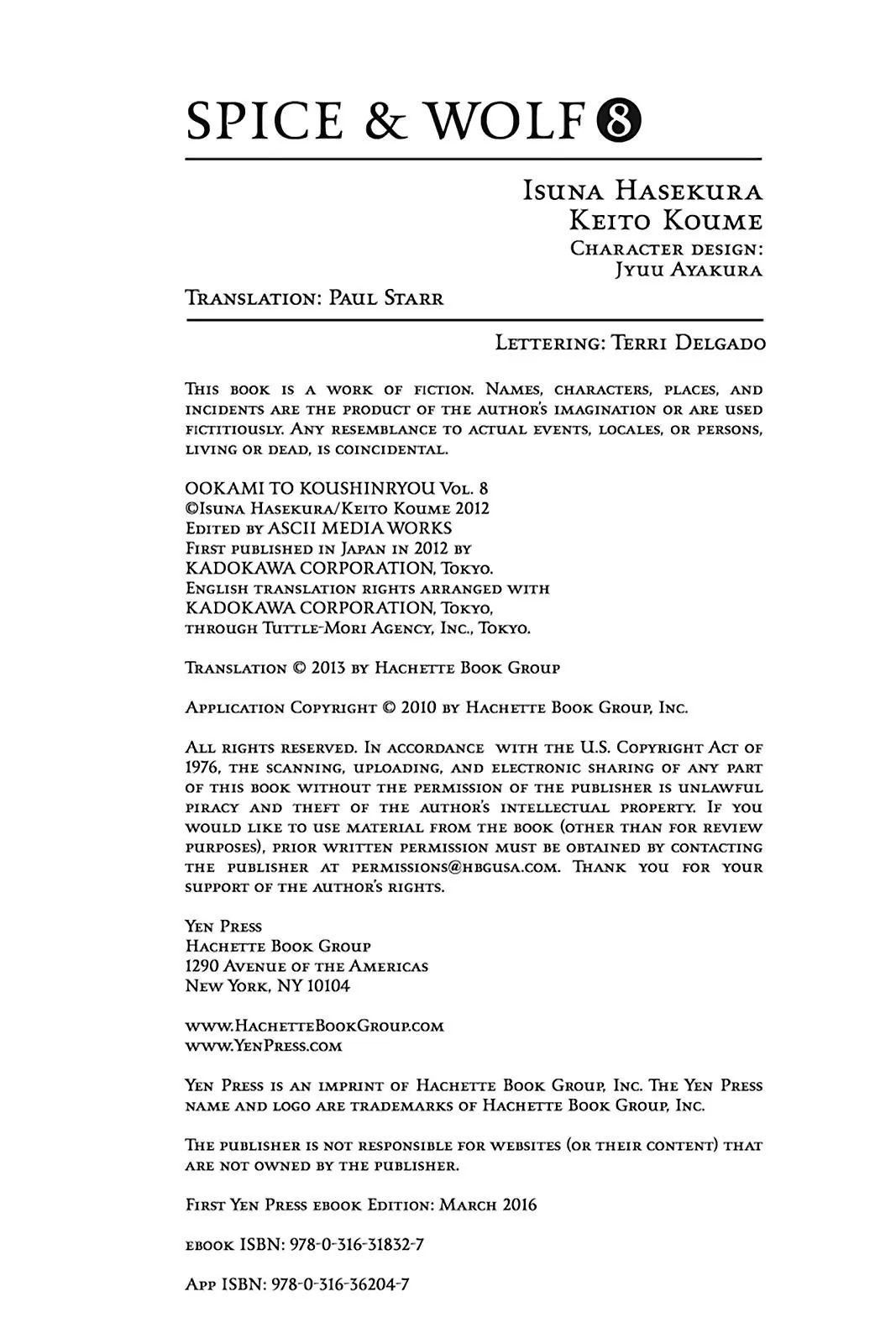 SPICE & WOLF 8

Isuna Hasekura
Keito Koume
Character design:
Jyuu Ayakura

Translation: Paul Starr

Lettering: Terri Delgado

This book is a work of fiction. Names, characters, places, and incidents are the product of the author's imagination or are used fictitiously. Any resemblance to actual events, locales, or persons, living or dead, is coincidental.

OOKAMI TO KOUSHINRYOU Vol. 8
©Isuna Hasekura/Keito Koume 2012
Edited by ASCII MEDIA WORKS
First published in Japan in 2012 by
KADOKAWA CORPORATION, Tokyo.
English translation rights arranged with
KADOKAWA CORPORATION, Tokyo,
through Tuttle-Mori Agency, Inc., Tokyo.

Translation © 2013 by Hachette Book Group

Application Copyright © 2010 by Hachette Book Group, Inc.

All rights reserved. In accordance with the U.S. Copyright Act of 1976, the scanning, uploading, and electronic sharing of any part of this book without the permission of the publisher is unlawful piracy and theft of the author's intellectual property. If you would like to use material from the book (other than for review purposes), prior written permission must be obtained by contacting the publisher at permissions@hbgusa.com. Thank you for your support of the author's rights.

Yen Press
Hachette Book Group
1290 Avenue of the Americas
New York, NY 10104

www.HachetteBookGroup.com
www.YenPress.com

Yen Press is an imprint of Hachette Book Group, Inc. The Yen Press name and logo are trademarks of Hachette Book Group, Inc.

The publisher is not responsible for websites (or their content) that are not owned by the publisher.

First Yen Press ebook Edition: March 2016

ebook ISBN: 978-0-316-31832-7

App ISBN: 978-0-316-36204-7